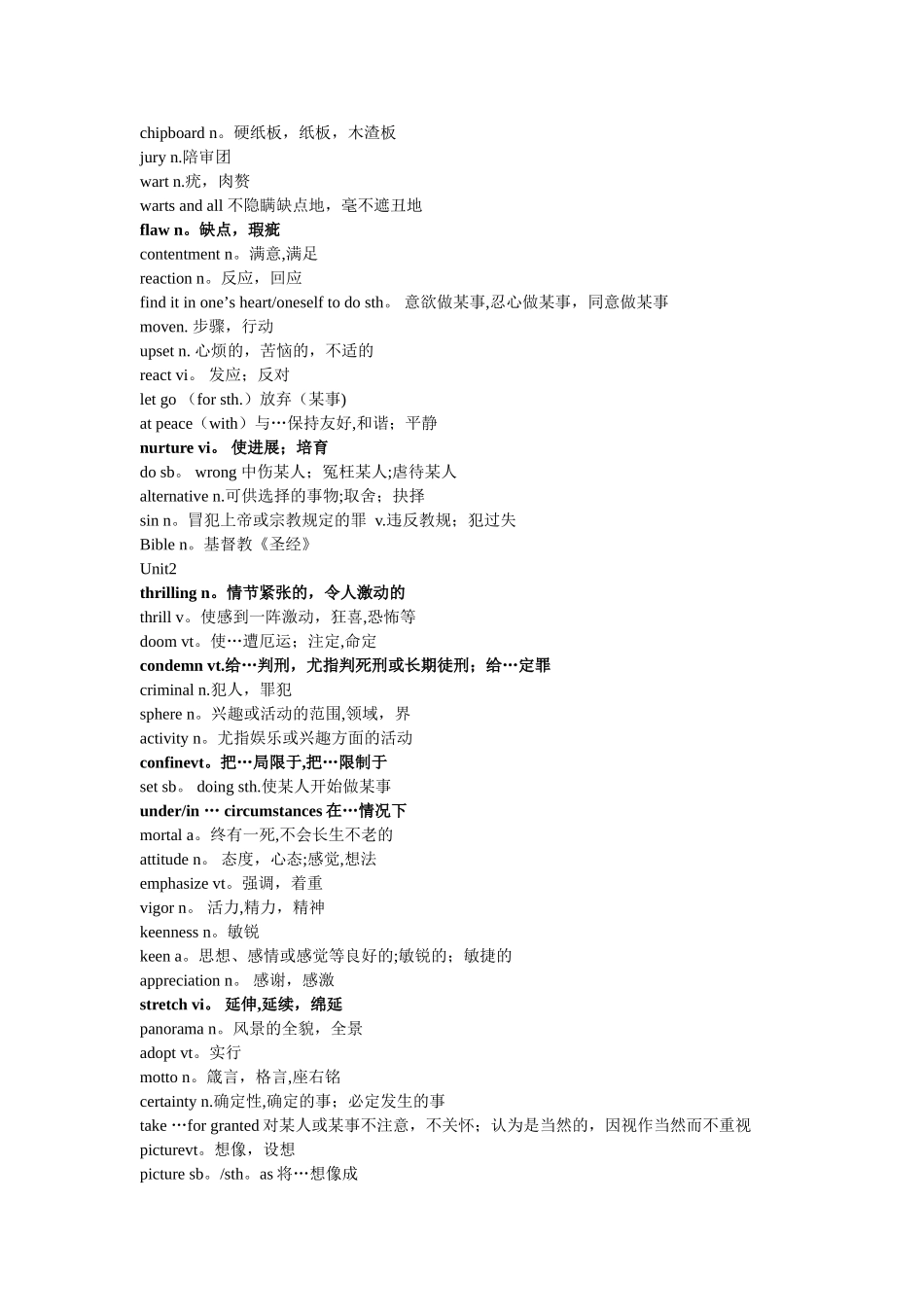 chipboard n。硬纸板，纸板，木渣板
jury n.陪审团
wart n.疣，肉赘
warts and all 不隐瞒缺点地，毫不遮丑地
flaw n。缺点，瑕疵
contentment n。满意,满足
reaction n。反应，回应
find it in one’s heart/oneself to do sth。 意欲做某事,忍心做某事，同意做某事
moven. 步骤，行动
upset n. 心烦的，苦恼的，不适的
react vi。 发应；反对
let go （for sth.）放弃（某事)
at peace（with）与…保持友好,和谐；平静
nurture vi。 使进展；培育
do sb。 wrong 中伤某人；冤枉某人;虐待某人
alternative n.可供选择的事物;取舍；抉择
sin n。冒犯上帝或宗教规定的罪 v.违反教规；犯过失
Bible n。基督教《圣经》
Unit2
thrilling n。情节紧张的，令人激动的
thrill v。使感到一阵激动，狂喜,恐怖等
doom vt。使…遭厄运；注定,命定
condemn vt.给…判刑，尤指判死刑或长期徒刑；给…定罪
criminal n.犯人，罪犯
sphere n。兴趣或活动的范围,领域，界
activity n。尤指娱乐或兴趣方面的活动
confinevt。把…局限于,把…限制于
set sb。 doing sth.使某人开始做某事
under/in … circumstances 在…情况下
mortal a。终有一死,不会长生不老的
attitude n。 态度，心态;感觉,想法
emphasize vt。强调，着重
vigor n。 活力,精力，精神
keenness n。敏锐
keen a。思想、感情或感觉等良好的;敏锐的；敏捷的
appreciation n。 感谢，感激
stretch vi。 延伸,延续，绵延
panorama n。风景的全貌，全景
adopt vt。实行
motto n。箴言，格言,座右铭
certainty n.确定性,确定的事；必定发生的事
take …for granted 对某人或某事不注意，不关怀；认为是当然的，因视作当然而不重视
picturevt。想像，设想
picture sb。/sth。as 将…想像成